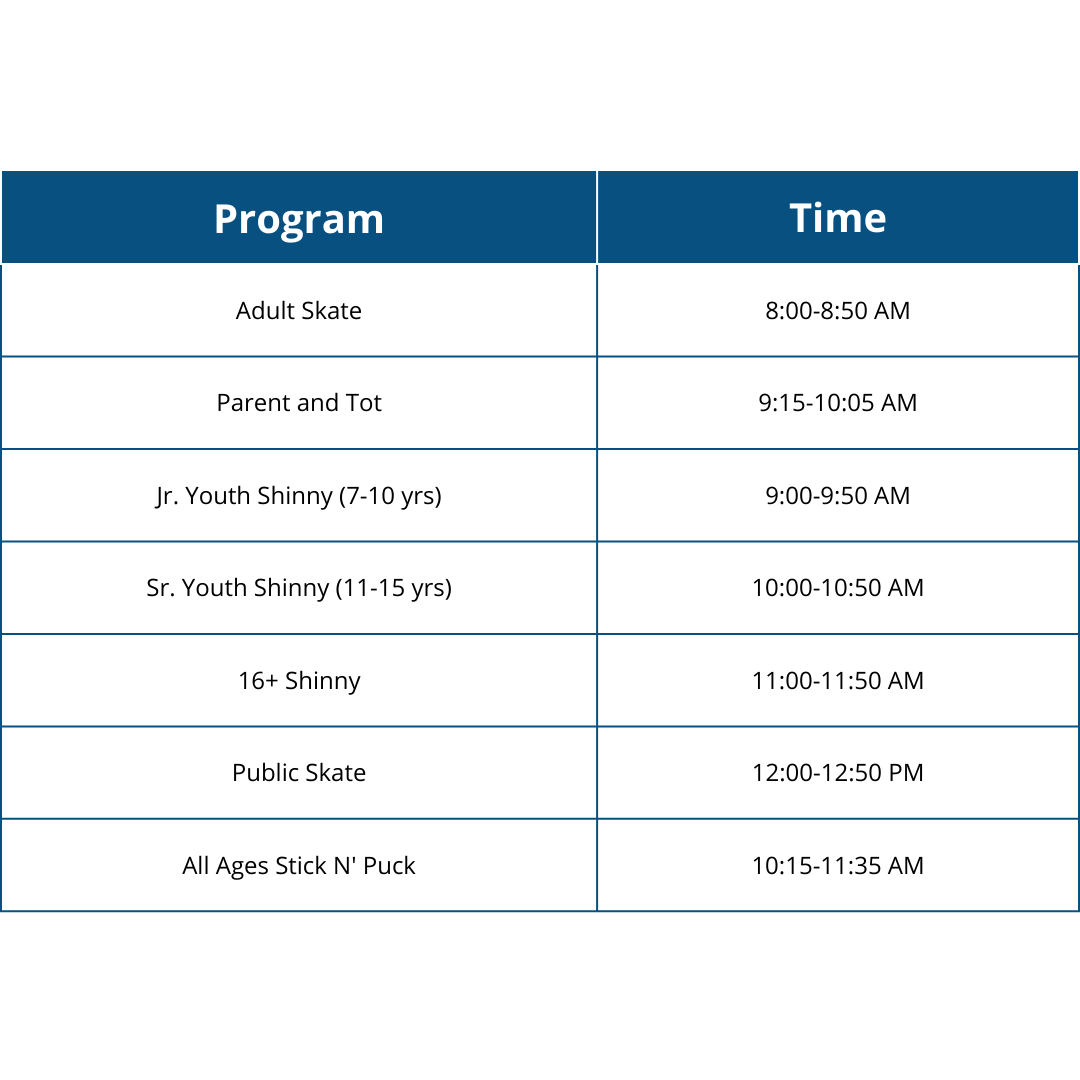 | Program | Time |
|---|---|
| Adult Skate | 8:00-8:50 AM |
| Parent and Tot | 9:15-10:05 AM |
| Jr. Youth Shinny (7-10 yrs) | 9:00-9:50 AM |
| Sr. Youth Shinny (11-15 yrs) | 10:00-10:50 AM |
| 16+ Shinny | 11:00-11:50 AM |
| Public Skate | 12:00-12:50 PM |
| All Ages Stick N' Puck | 10:15-11:35 AM |